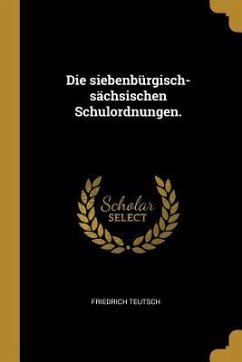 Die siebenbürgisch-sächsischen Schulordnungen.

Scholar
SELECT

FRIEDRICH TEUTSCH